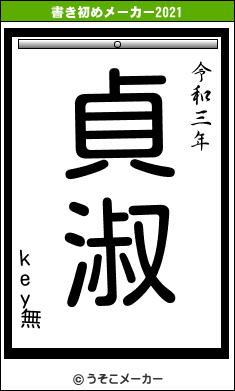 書き初めメーカー2021

令和三年

貞淑

key無

© うそこメーカー